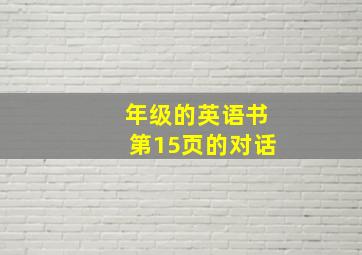 年级的英语书
第15页的对话